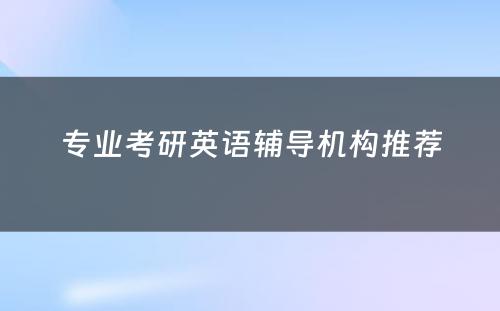 专业考研英语辅导机构推荐